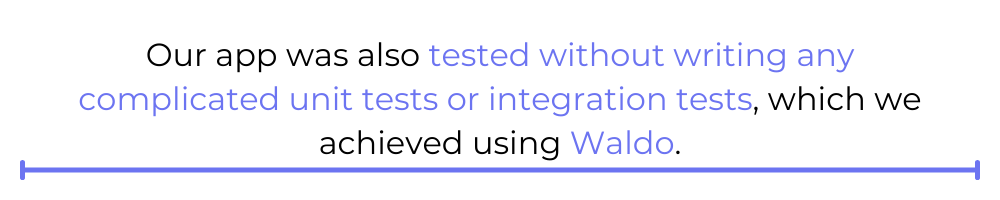 Our app was also tested without writing any complicated unit tests or integration tests, which we achieved using Waldo.